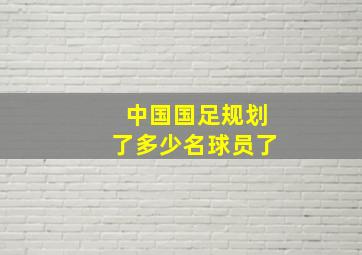 中国国足规划
了多少名球员了